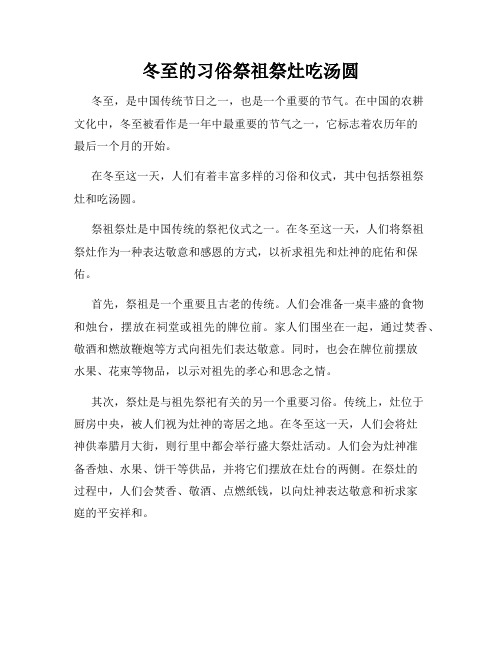 冬至的习俗祭祖祭灶吃汤圆

冬至，是中国传统节日之一，也是一个重要的节气。在中国的农耕文化中，冬至被看作是一年中最重要的节气之一，它标志着农历年的最后一个月的开始。

在冬至这一天，人们有着丰富多样的习俗和仪式，其中包括祭祖祭灶和吃汤圆。

祭祖祭灶是中国传统的祭祀仪式之一。在冬至这一天，人们将祭祖祭灶作为一种表达敬意和感恩的方式，以祈求祖先和灶神的庇佑和保佑。

首先，祭祖是一个重要且古老的传统。人们会准备一桌丰盛的食物和烛台，摆放在祠堂或祖先的牌位前。家人们围坐在一起，通过焚香、敬酒和燃放鞭炮等方式向祖先们表达敬意。同时，也会在牌位前摆放水果、花束等物品，以示对祖先的孝心和思念之情。

其次，祭灶是与祖先祭祀有关的另一个重要习俗。传统上，灶位于厨房中央，被人们视为灶神的寄居之地。在冬至这一天，人们会将灶神供奉腊月大街，则行里中都会举行盛大祭灶活动。人们会为灶神准备香烛、水果、饼干等供品，并将它们摆放在灶台的两侧。在祭灶的过程中，人们会焚香、敬酒、点燃纸钱，以向灶神表达敬意和祈求家庭的平安祥和。